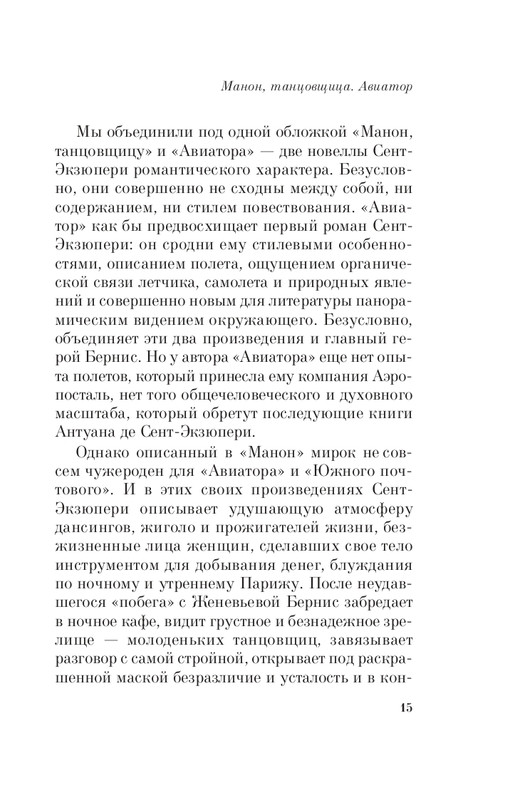 Манон, танцовщица. Авиатор

Мы объединили под одной обложкой «Манон, танцовщицу» и «Авиатора» — две новеллы Сент-Экзюпери романтического характера. Безусловно, они совершенно не сходны между собой, ни содержанием, ни стилем повествования. «Авиатор» как бы предвосхищает первый роман Сент-Экзюпери: он сродни ему стилевыми особенностями, описанием полета, ощущением органической связи летчика, самолета и природных явлений и совершенно новым для литературы панорамическим видением окружающего. Безусловно, объединяет эти два произведения и главный герой Бернис. Но у автора «Авиатора» еще нет опыта полетов, который принесла ему компания Аэропосталь, нет того общечеловеческого и духовного масштаба, который обретут последующие книги Антуана де Сент-Экзюпери.

Однако описанный в «Манон» мирок не совсем чужероден для «Авиатора» и «Южного почтового». И в этих своих произведениях Сент-Экзюпери описывает удушающую атмосферу дансингов, жиголо и прожигателей жизни, безжизненные лица женщин, сделавших свое тело инструментом для добывания денег, блуждания по ночному и утреннему Парижу. После неудавшегося «побега» с Женевьевой Бернис забредает в ночное кафе, видит грустное и безнадежное зрелище — молоденьких танцовщиц, завязывает разговор с самой стройной, открывает под раскрашенной маской безразличие и усталость и в кон-

15